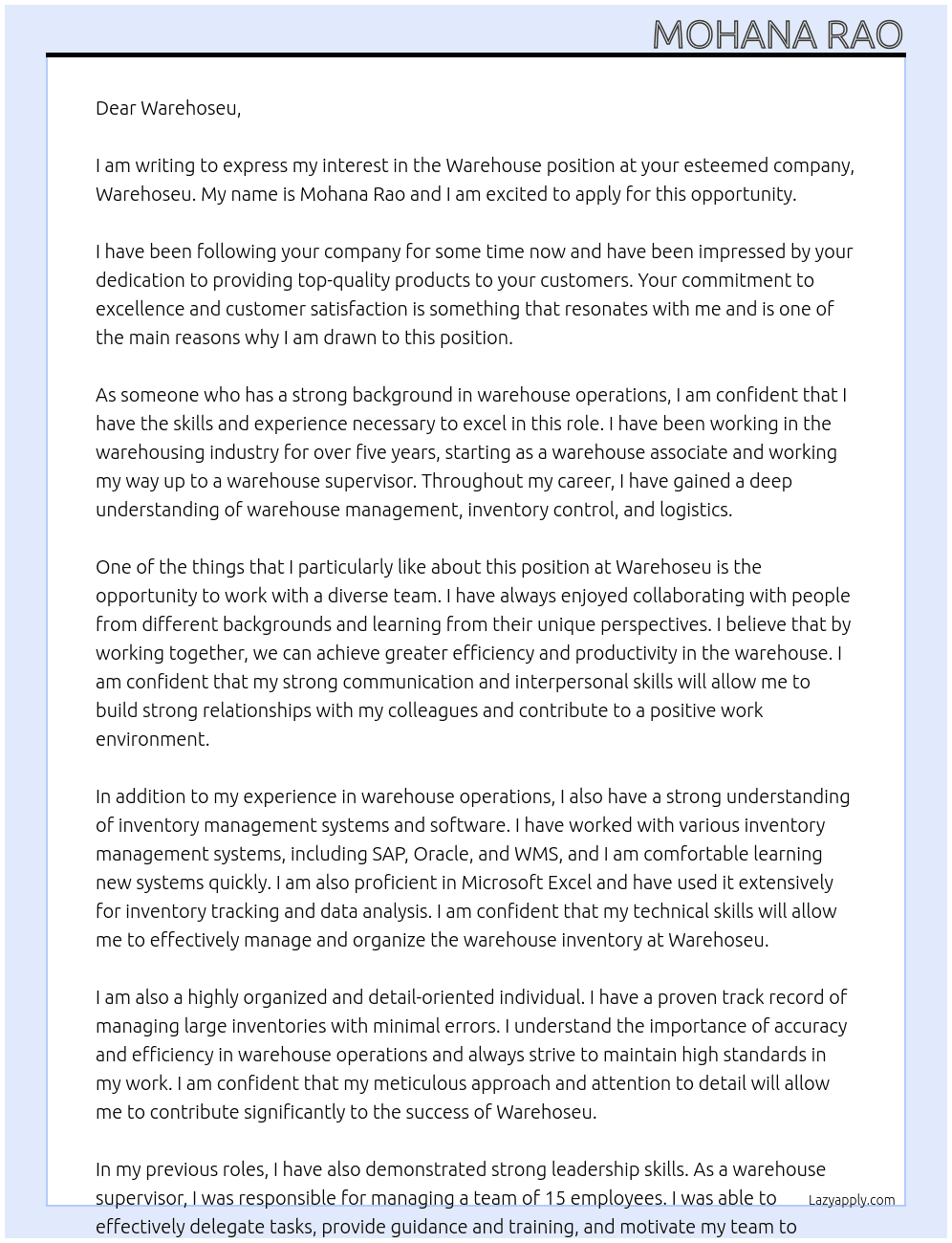 MOHANA RAO

Dear Warehoseu,

I am writing to express my interest in the Warehouse position at your esteemed company, Warehoseu. My name is Mohana Rao and I am excited to apply for this opportunity.

I have been following your company for some time now and have been impressed by your dedication to providing top-quality products to your customers. Your commitment to excellence and customer satisfaction is something that resonates with me and is one of the main reasons why I am drawn to this position.

As someone who has a strong background in warehouse operations, I am confident that I have the skills and experience necessary to excel in this role. I have been working in the warehousing industry for over five years, starting as a warehouse associate and working my way up to a warehouse supervisor. Throughout my career, I have gained a deep understanding of warehouse management, inventory control, and logistics.

One of the things that I particularly like about this position at Warehoseu is the opportunity to work with a diverse team. I have always enjoyed collaborating with people from different backgrounds and learning from their unique perspectives. I believe that by working together, we can achieve greater efficiency and productivity in the warehouse. I am confident that my strong communication and interpersonal skills will allow me to build strong relationships with my colleagues and contribute to a positive work environment.

In addition to my experience in warehouse operations, I also have a strong understanding of inventory management systems and software. I have worked with various inventory management systems, including SAP, Oracle, and WMS, and I am comfortable learning new systems quickly. I am also proficient in Microsoft Excel and have used it extensively for inventory tracking and data analysis. I am confident that my technical skills will allow me to effectively manage and organize the warehouse inventory at Warehoseu.

I am also a highly organized and detail-oriented individual. I have a proven track record of managing large inventories with minimal errors. I understand the importance of accuracy and efficiency in warehouse operations and always strive to maintain high standards in my work. I am confident that my meticulous approach and attention to detail will allow me to contribute significantly to the success of Warehoseu.

In my previous roles, I have also demonstrated strong leadership skills. As a warehouse supervisor, I was responsible for managing a team of 15 employees. I was able to effectively delegate tasks, provide guidance and training, and motivate my team to

Lazyapply.com